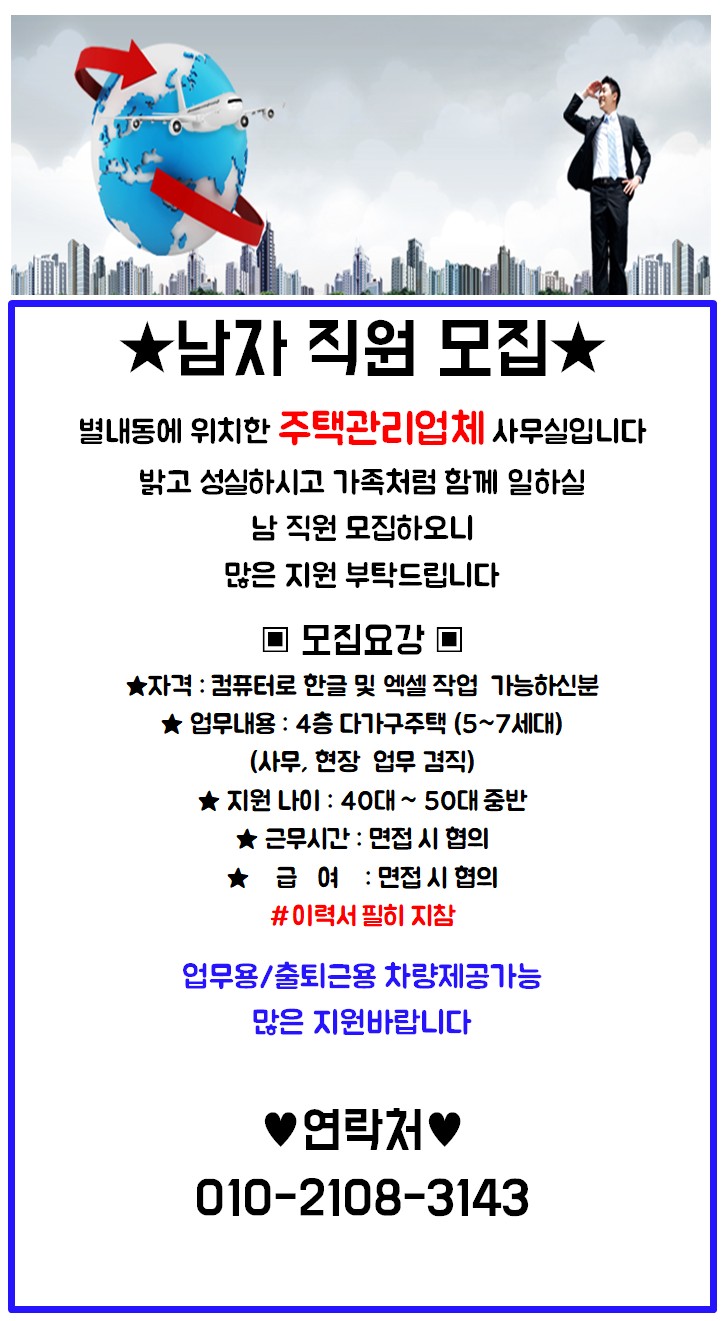 ★남자 직원 모집★

별내동에 위치한 주택관리업체 사무실입니다
밝고 성실하시고 가족처럼 함께 일하실
남 직원 모집하오니
많은 지원 부탁드립니다

▣ 모집요강 ▣
★자격 : 컴퓨터로 한글 및 엑셀 작업 가능하신분
★ 업무내용 : 4층 다가구주택 (5~7세대)
(사무, 현장 업무 겸직)
★ 지원 나이 : 40대 ~ 50대 중반
★ 근무시간 : 면접 시 협의
★ 급 여 : 면접 시 협의
# 이력서 필히 지참

업무용/출퇴근용 차량제공가능
많은 지원바랍니다

♥연락처♥
010-2108-3143